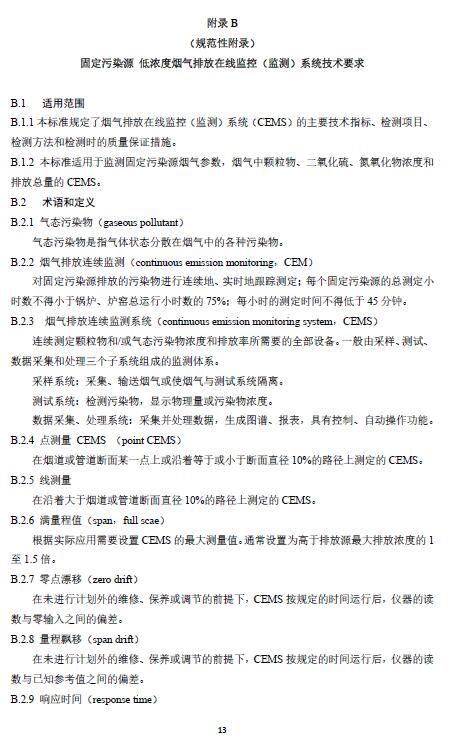 附录 B
（规范性附录）
固定污染源 低浓度烟气排放在线监控（监测）系统技术要求

B.1 适用范围

B.1.1 本标准规定了烟气排放在线监控（监测）系统（CEMS）的主要技术指标、检测项目、检测方法和检测时的质量保证措施。

B.1.2 本标准适用于监测固定污染源烟气参数，烟气中颗粒物、二氧化硫、氮氧化物浓度和排放总量的 CEMS。

B.2 术语和定义

B.2.1 气态污染物（gaseous pollutant）

气态污染物是指气体状态分散在烟气中的各种污染物。

B.2.2 烟气排放连续监测（continuous emission monitoring，CEM）

对固定污染源排放的污染物进行连续地、实时地跟踪测定；每个固定污染源的总测定小时数不得小于锅炉、炉窑总运行小时数的 75%；每小时的测定时间不得低于 45 分钟。

B.2.3 烟气排放连续监测系统（continuous emission monitoring system，CEMS）

连续测定颗粒物和/或气态污染物浓度和排放率所需要的全部设备。一般由采样、测试、数据采集和处理三个子系统组成的监测体系。

采样系统：采集、输送烟气或使烟气与测试系统隔离。

测试系统：检测污染物，显示物理量或污染物浓度。

数据采集、处理系统：采集并处理数据，生成图谱、报表，具有控制、自动操作功能。

B.2.4 点测量 CEMS （point CEMS）

在烟道或管道断面某一点上或沿着等于或小于断面直径 10%的路径上测定的 CEMS。

B.2.5 线测量

在沿着大于烟道或管道断面直径 10%的路径上测定的 CEMS。

B.2.6 满量程值（span，full scae）

根据实际应用需要设置 CEMS 的最大测量值。通常设置为高于排放源最大排放浓度的 1 至 1.5 倍。

B.2.7 零点漂移（zero drift）

在未进行计划外的维修、保养或调节的前提下，CEMS 按规定的时间运行后，仪器的读数与零输入之间的偏差。

B.2.8 量程飘移（span drift）

在未进行计划外的维修、保养或调节的前提下，CEMS 按规定的时间运行后，仪器的读数与已知参考值之间的偏差。

B.2.9 响应时间（response time）

13